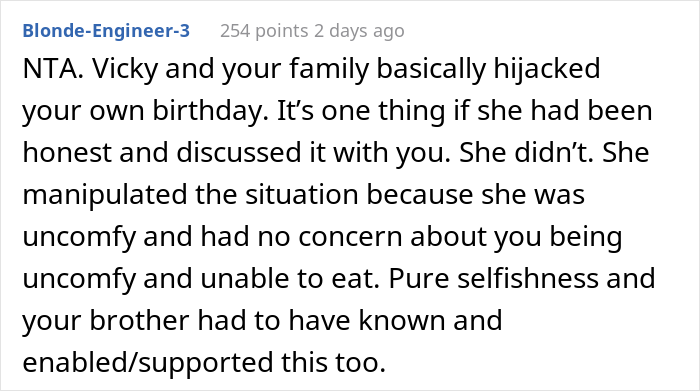 Blonde-Engineer-3 254 points 2 days ago

NTA. Vicky and your family basically hijacked your own birthday. It’s one thing if she had been honest and discussed it with you. She didn’t. She manipulated the situation because she was uncomfy and had no concern about you being uncomfy and unable to eat. Pure selfishness and your brother had to have known and enabled/supported this too.